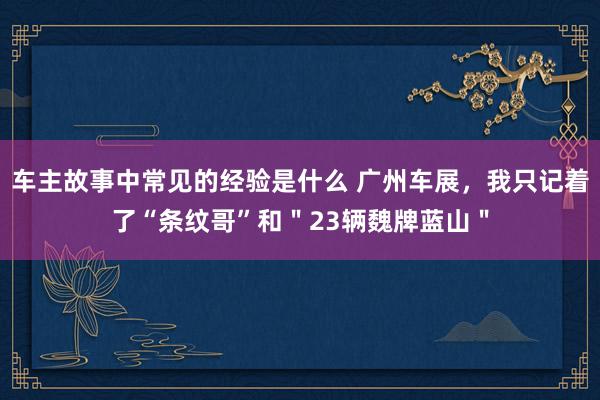 车主故事中常见的经验是什么 广州车展，我只记着了“条纹哥”和＂23辆魏牌蓝山＂